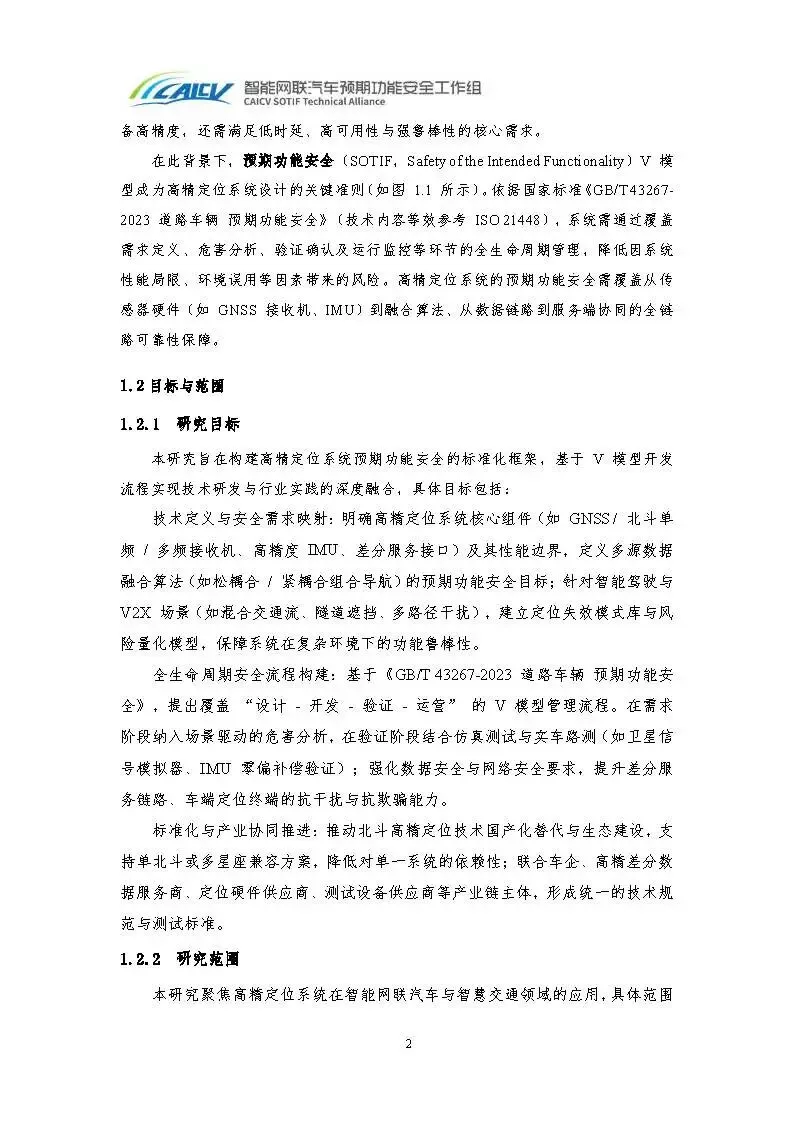 CAICV 智能网联汽车预期功能安全工作组
CAICV SOTIF Technical Alliance

备高精度，还需满足低时延、高可用性与强鲁棒性的核心需求。

在此背景下，预期功能安全（SOTIF，Safety of the Intended Functionality）V 模型成为高精定位系统设计的关键准则（如图 1.1 所示）。依据国家标准《GB/T43267-2023 道路车辆 预期功能安全》（技术内容等效参考 ISO 21448），系统需通过覆盖需求定义、危害分析、验证确认及运行监控等环节的全生命周期管理，降低因系统性能局限、环境误用等因素带来的风险。高精定位系统的预期功能安全需覆盖从传感器硬件（如 GNSS 接收机、IMU）到融合算法、从数据链路到服务端协同的全链路可靠性保障。

1.2 目标与范围

1.2.1 研究目标

本研究旨在构建高精定位系统预期功能安全的标准化框架，基于 V 模型开发流程实现技术研发与行业实践的深度融合，具体目标包括：

技术定义与安全需求映射：明确高精定位系统核心组件（如 GNSS/ 北斗单频 / 多频接收机、高精度 IMU、差分服务接口）及其性能边界，定义多源数据融合算法（如松耦合 / 紧耦合组合导航）的预期功能安全目标；针对智能驾驶与 V2X 场景（如混合交通流、隧道遮挡、多路径干扰），建立定位失效模式库与风险量化模型，保障系统在复杂环境下的功能鲁棒性。

全生命周期安全流程构建：基于《GB/T 43267-2023 道路车辆 预期功能安全》，提出覆盖 “设计 - 开发 - 验证 - 运营” 的 V 模型管理流程。在需求阶段纳入场景驱动的危害分析，在验证阶段结合仿真测试与实车路测（如卫星信号模拟器、IMU 零偏补偿验证）；强化数据安全与网络安全要求，提升差分服务链路、车端定位终端的抗干扰与抗欺骗能力。

标准化与产业协同推进：推动北斗高精定位技术国产化替代与生态建设，支持单北斗或多星座兼容方案，降低对单一系统的依赖性；联合车企、高精差分数据服务商、定位硬件供应商、测试设备供应商等产业链主体，形成统一的技术规范与测试标准。

1.2.2 研究范围

本研究聚焦高精定位系统在智能网联汽车与智慧交通领域的应用，具体范围

2